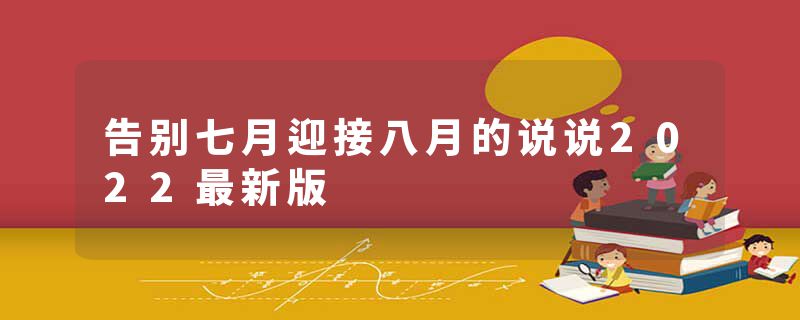 告别七月迎接八月的说说2022最新版